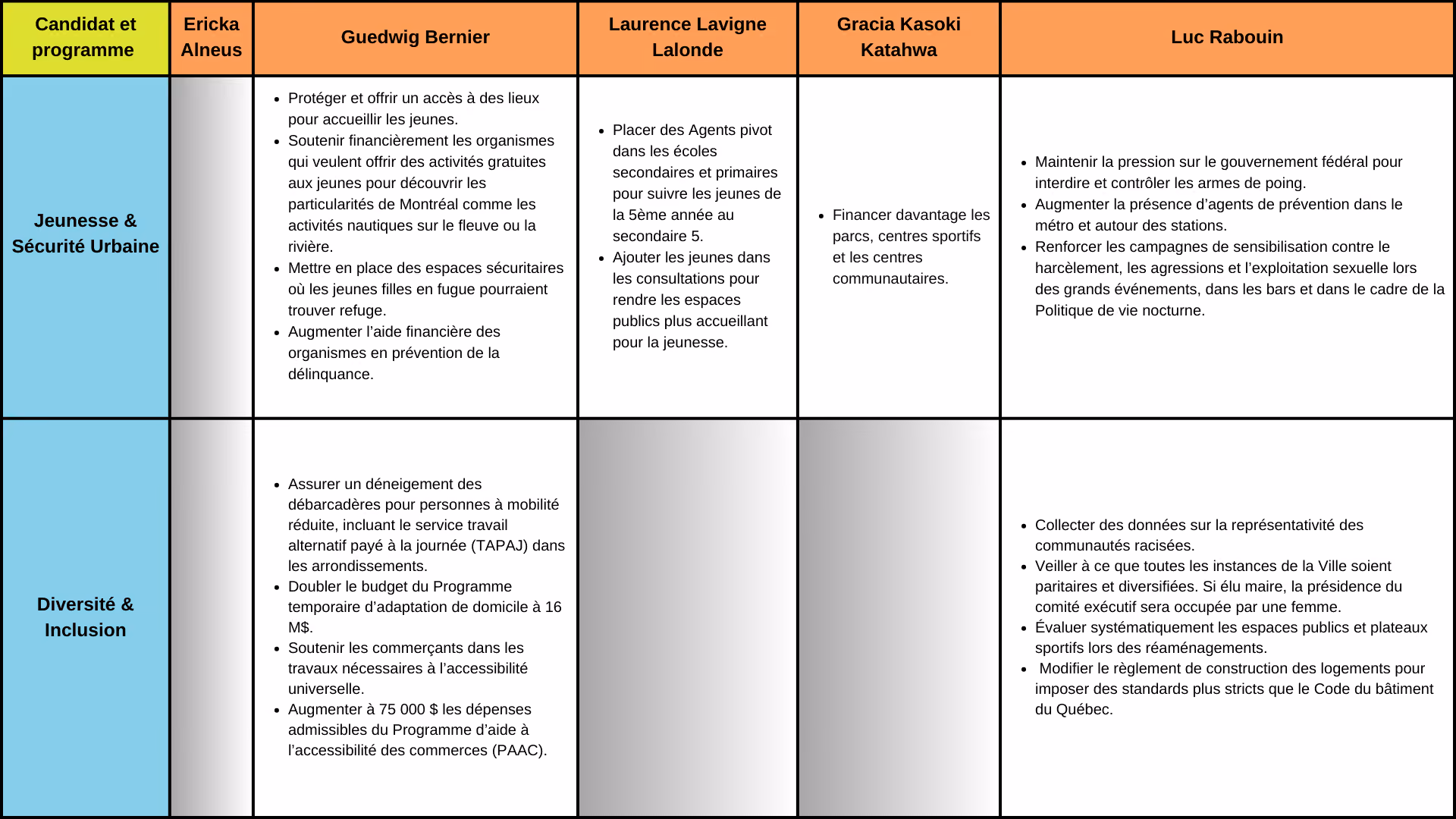 | Candidat et programme | Ericka Alneus | Guedwig Bernier | Laurence Lavigne Lalonde | Gracia Kasoki Katahwa | Luc Rabouin |
|---|---|---|---|---|---|
| Jeunesse & Sécurité Urbaine | | • Protéger et offrir un accès à des lieux pour accueillir les jeunes. • Soutenir financièrement les organismes qui veulent offrir des activités gratuites aux jeunes pour découvrir les particularités de Montréal comme les activités nautiques sur le fleuve ou la rivière. • Mettre en place des espaces sécuritaires où les jeunes filles en fugue pourraient trouver refuge. • Augmenter l'aide financière des organismes en prévention de la délinquance. | • Placer des Agents pivot dans les écoles secondaires et primaires pour suivre les jeunes de la 5ème année au secondaire 5. • Ajouter les jeunes dans les consultations pour rendre les espaces publics plus accueillant pour la jeunesse. | • Financer davantage les parcs, centres sportifs et les centres communautaires. | • Maintenir la pression sur le gouvernement fédéral pour interdire et contrôler les armes de poing. • Augmenter la présence d'agents de prévention dans le métro et autour des stations. • Renforcer les campagnes de sensibilisation contre le harcèlement, les agressions et l'exploitation sexuelle lors des grands événements, dans les bars et dans le cadre de la Politique de vie nocturne. |
| Diversité & Inclusion | | • Assurer un déneigement des débarcadères pour personnes à mobilité réduite, incluant le service travail alternatif payé à la journée (TAPAJ) dans les arrondissements. • Doubler le budget du Programme temporaire d'adaptation de domicile à 16 M$. • Soutenir les commerçants dans les travaux nécessaires à l'accessibilité universelle. • Augmenter à 75 000 $ les dépenses admissibles du Programme d'aide à l'accessibilité des commerces (PAAC). | | | • Collecter des données sur la représentativité des communautés racisées. • Veiller à ce que toutes les instances de la Ville soient paritaires et diversifiées. Si élu maire, la présidence du comité exécutif sera occupée par une femme. • Évaluer systématiquement les espaces publics et plateaux sportifs lors des réaménagements. • Modifier le règlement de construction des logements pour imposer des standards plus stricts que le Code du bâtiment du Québec. |